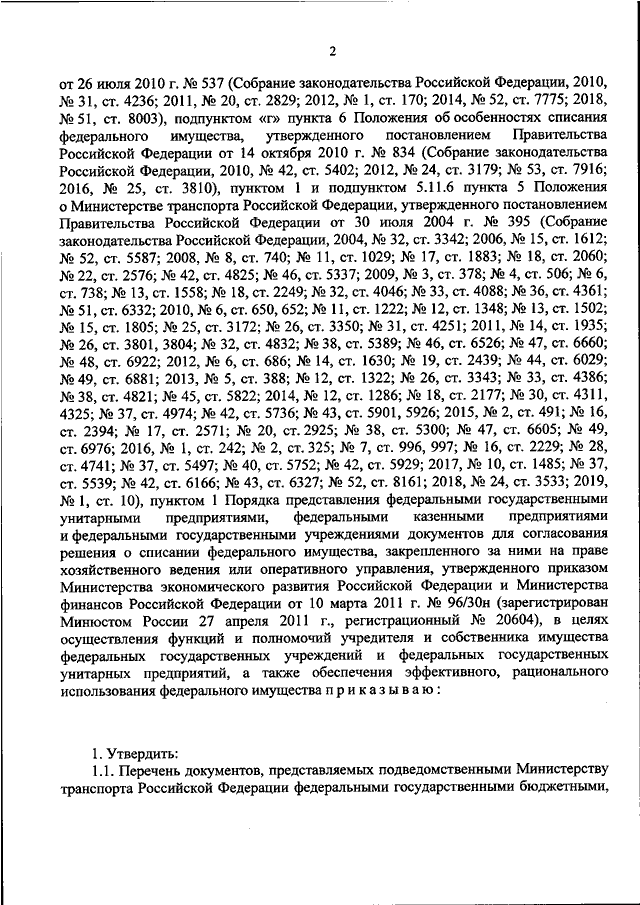 2

от 26 июля 2010 г. № 537 (Собрание законодательства Российской Федерации, 2010, № 31, ст. 4236; 2011, № 20, ст. 2829; 2012, № 1, ст. 170; 2014, № 52, ст. 7775; 2018, № 51, ст. 8003), подпунктом «г» пункта 6 Положения об особенностях списания федерального имущества, утвержденного постановлением Правительства Российской Федерации от 14 октября 2010 г. № 834 (Собрание законодательства Российской Федерации, 2010, № 42, ст. 5402; 2012, № 24, ст. 3179; № 53, ст. 7916; 2016, № 25, ст. 3810), пунктом 1 и подпунктом 5.11.6 пункта 5 Положения о Министерстве транспорта Российской Федерации, утвержденного постановлением Правительства Российской Федерации от 30 июля 2004 г. № 395 (Собрание законодательства Российской Федерации, 2004, № 32, ст. 3342; 2006, № 15, ст. 1612; № 52, ст. 5587; 2008, № 8, ст. 740; № 11, ст. 1029; № 17, ст. 1883; № 18, ст. 2060; № 22, ст. 2576; № 42, ст. 4825; № 46, ст. 5337; 2009, № 3, ст. 378; № 4, ст. 506; № 6, ст. 738; № 13, ст. 1558; № 18, ст. 2249; № 32, ст. 4046; № 33, ст. 4088; № 36, ст. 4361; № 51, ст. 6332; 2010, № 6, ст. 650, 652; № 11, ст. 1222; № 12, ст. 1348; № 13, ст. 1502; № 15, ст. 1805; № 25, ст. 3172; № 26, ст. 3350; № 31, ст. 4251; 2011, № 14, ст. 1935; № 26, ст. 3801, 3804; № 32, ст. 4832; № 38, ст. 5389; № 46, ст. 6526; № 47, ст. 6660; № 48, ст. 6922; 2012, № 6, ст. 686; № 14, ст. 1630; № 19, ст. 2439; № 44, ст. 6029; № 49, ст. 6881; 2013, № 5, ст. 388; № 12, ст. 1322; № 26, ст. 3343; № 33, ст. 4386; № 38, ст. 4821; № 45, ст. 5822; 2014, № 12, ст. 1286; № 18, ст. 2177; № 30, ст. 4311, 4325; № 37, ст. 4974; № 42, ст. 5736; № 43, ст. 5901, 5926; 2015, № 2, ст. 491; № 16, ст. 2394; № 17, ст. 2571; № 20, ст. 2925; № 38, ст. 5300; № 47, ст. 6605; № 49, ст. 6976; 2016, № 1, ст. 242; № 2, ст. 325; № 7, ст. 996, 997; № 16, ст. 2229; № 28, ст. 4741; № 37, ст. 5497; № 40, ст. 5752; № 42, ст. 5929; 2017, № 10, ст. 1485; № 37, ст. 5539; № 42, ст. 6166; № 43, ст. 6327; № 52, ст. 8161; 2018, № 24, ст. 3533; 2019, № 1, ст. 10), пунктом 1 Порядка представления федеральными государственными унитарными предприятиями, федеральными казенными предприятиями и федеральными государственными учреждениями документов для согласования решения о списании федерального имущества, закрепленного за ними на праве хозяйственного ведения или оперативного управления, утвержденного приказом Министерства экономического развития Российской Федерации и Министерства финансов Российской Федерации от 10 марта 2011 г. № 96/30н (зарегистрирован Минюстом России 27 апреля 2011 г., регистрационный № 20604), в целях осуществления функций и полномочий учредителя и собственника имущества федеральных государственных учреждений и федеральных государственных унитарных предприятий, а также обеспечения эффективного, рационального использования федерального имущества п р и к а з ы в а ю :

1. Утвердить:
1.1. Перечень документов, представляемых подведомственными Министерству транспорта Российской Федерации федеральными государственными бюджетными,